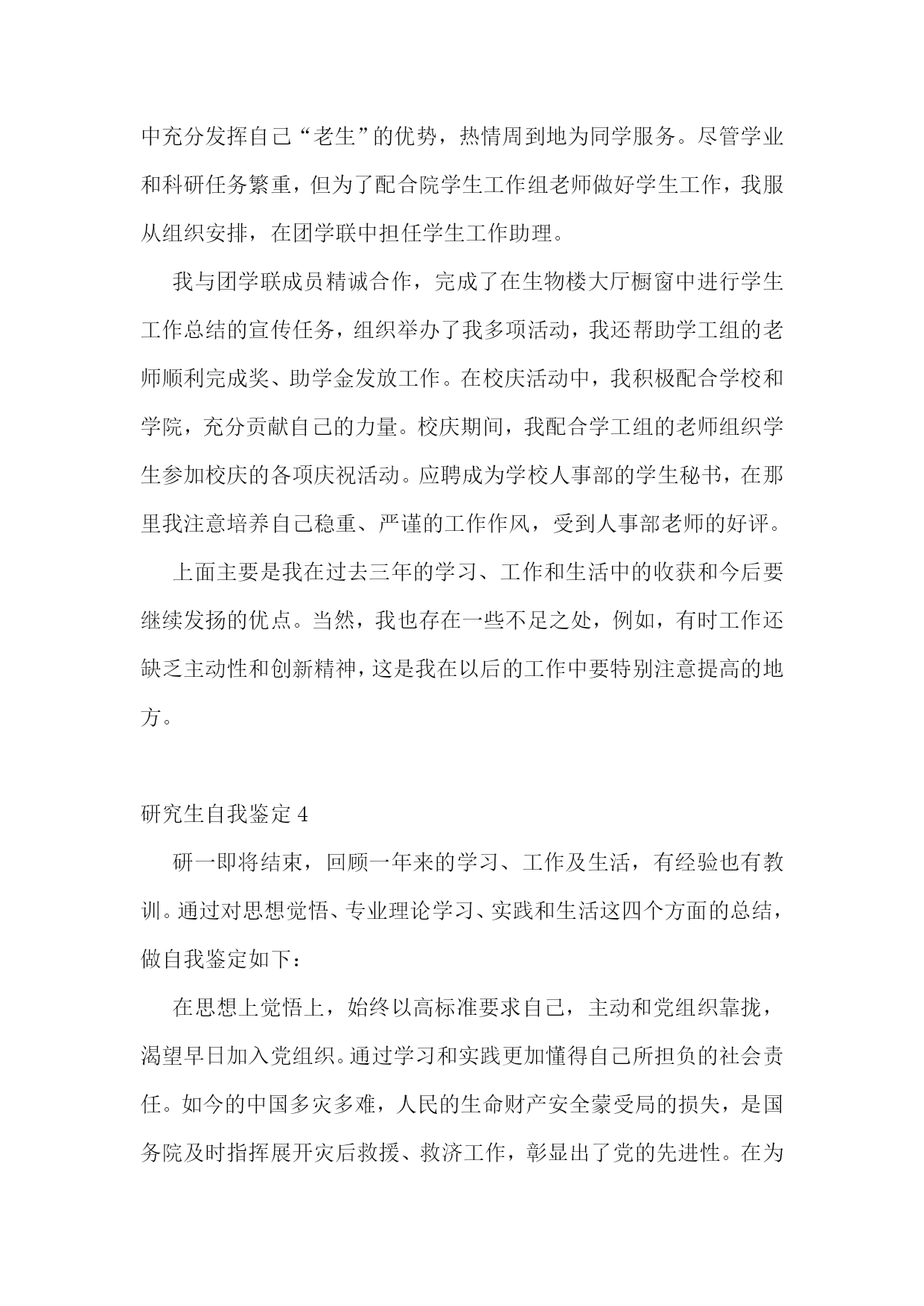 中充分发挥自己“老生”的优势，热情周到地为同学服务。尽管学业和科研任务繁重，但为了配合院学生工作组老师做好学生工作，我服从组织安排，在团学联中担任学生工作助理。

我与团学联成员精诚合作，完成了在生物楼大厅橱窗中进行学生工作总结的宣传任务，组织举办了我多项活动，我还帮助学工组的老师顺利完成奖、助学金发放工作。在校庆活动中，我积极配合学校和学院，充分贡献自己的力量。校庆期间，我配合学工组的老师组织学生参加校庆的各项庆祝活动。应聘成为学校人事部的学生秘书，在那里我注意培养自己稳重、严谨的工作作风，受到人事部老师的好评。

上面主要是我在过去三年的学习、工作和生活中的收获和今后要继续发扬的优点。当然，我也存在一些不足之处，例如，有时工作还缺乏主动性和创新精神，这是我在以后的工作中要特别注意提高的地方。

研究生自我鉴定 4

研一即将结束，回顾一年来的学习、工作及生活，有经验也有教训。通过对思想觉悟、专业理论学习、实践和生活这四个方面的总结，做自我鉴定如下：

在思想上觉悟上，始终以高标准要求自己，主动和党组织靠拢，渴望早日加入党组织。通过学习和实践更加懂得自己所担负的社会责任。如今的中国多灾多难，人民的生命财产安全蒙受局的损失，是国务院及时指挥展开灾后救援、救济工作，彰显出了党的先进性。在为